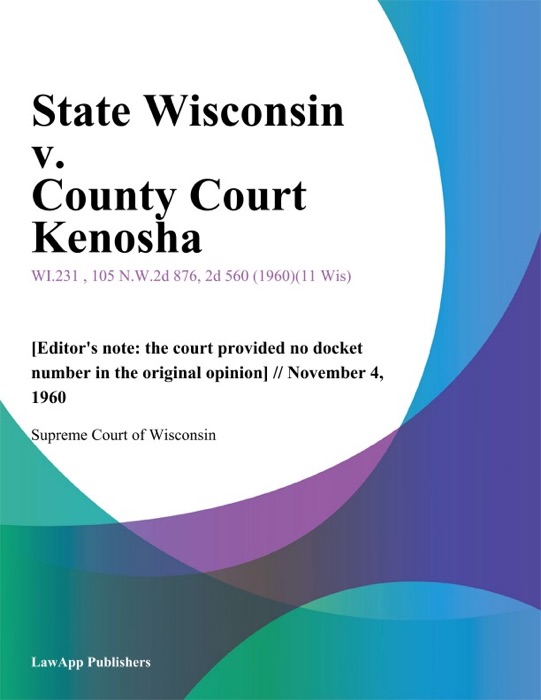 State Wisconsin v. County Court Kenosha

WI.231 , 105 N.W.2d 876, 2d 560 (1960)(11 Wis)

[Editor's note: the court provided no docket number in the original opinion] // November 4, 1960

Supreme Court of Wisconsin

LawApp Publishers